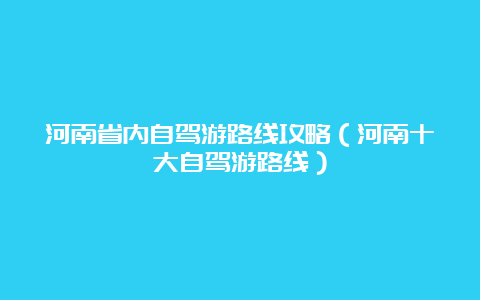 河南省内自驾游路线攻略（河南十大自驾游路线）